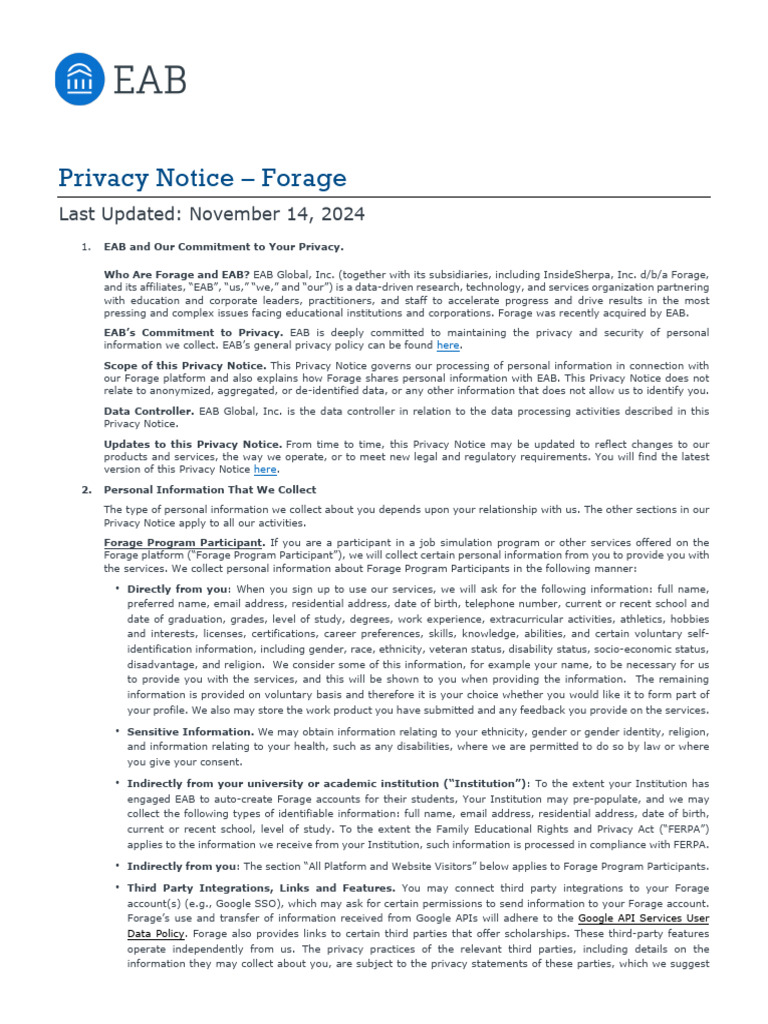 EAB

Privacy Notice – Forage

Last Updated: November 14, 2024

1. EAB and Our Commitment to Your Privacy.

Who Are Forage and EAB? EAB Global, Inc. (together with its subsidiaries, including InsideSherpa, Inc. d/b/a Forage, and its affiliates, "EAB", "us," "we," and "our") is a data-driven research, technology, and services organization partnering with education and corporate leaders, practitioners, and staff to accelerate progress and drive results in the most pressing and complex issues facing educational institutions and corporations. Forage was recently acquired by EAB.

EAB's Commitment to Privacy. EAB is deeply committed to maintaining the privacy and security of personal information we collect. EAB's general privacy policy can be found here.

Scope of this Privacy Notice. This Privacy Notice governs our processing of personal information in connection with our Forage platform and also explains how Forage shares personal information with EAB. This Privacy Notice does not relate to anonymized, aggregated, or de-identified data, or any other information that does not allow us to identify you.

Data Controller. EAB Global, Inc. is the data controller in relation to the data processing activities described in this Privacy Notice.

Updates to this Privacy Notice. From time to time, this Privacy Notice may be updated to reflect changes to our products and services, the way we operate, or to meet new legal and regulatory requirements. You will find the latest version of this Privacy Notice here.

2. Personal Information That We Collect

The type of personal information we collect about you depends upon your relationship with us. The other sections in our Privacy Notice apply to all our activities.

Forage Program Participant. If you are a participant in a job simulation program or other services offered on the Forage platform ("Forage Program Participant"), we will collect certain personal information from you to provide you with the services. We collect personal information about Forage Program Participants in the following manner:

• Directly from you: When you sign up to use our services, we will ask for the following information: full name, preferred name, email address, residential address, date of birth, telephone number, current or recent school and date of graduation, grades, level of study, degrees, work experience, extracurricular activities, athletics, hobbies and interests, licenses, certifications, career preferences, skills, knowledge, abilities, and certain voluntary self-identification information, including gender, race, ethnicity, veteran status, disability status, socio-economic status, disadvantage, and religion. We consider some of this information, for example your name, to be necessary for us to provide you with the services, and this will be shown to you when providing the information. The remaining information is provided on voluntary basis and therefore it is your choice whether you would like it to form part of your profile. We also may store the work product you have submitted and any feedback you provide on the services.

• Sensitive Information. We may obtain information relating to your ethnicity, gender or gender identity, religion, and information relating to your health, such as any disabilities, where we are permitted to do so by law or where you give your consent.

• Indirectly from your university or academic institution ("Institution"): To the extent your Institution has engaged EAB to auto-create Forage accounts for their students, Your Institution may pre-populate, and we may collect the following types of identifiable information: full name, email address, residential address, date of birth, current or recent school, level of study. To the extent the Family Educational Rights and Privacy Act ("FERPA") applies to the information we receive from your Institution, such information is processed in compliance with FERPA.

• Indirectly from you: The section "All Platform and Website Visitors" below applies to Forage Program Participants.

• Third Party Integrations, Links and Features. You may connect third party integrations to your Forage account(s) (e.g., Google SSO), which may ask for certain permissions to send information to your Forage account. Forage's use and transfer of information received from Google APIs will adhere to the Google API Services User Data Policy. Forage also provides links to certain third parties that offer scholarships. These third-party features operate independently from us. The privacy practices of the relevant third parties, including details on the information they may collect about you, are subject to the privacy statements of these parties, which we suggest